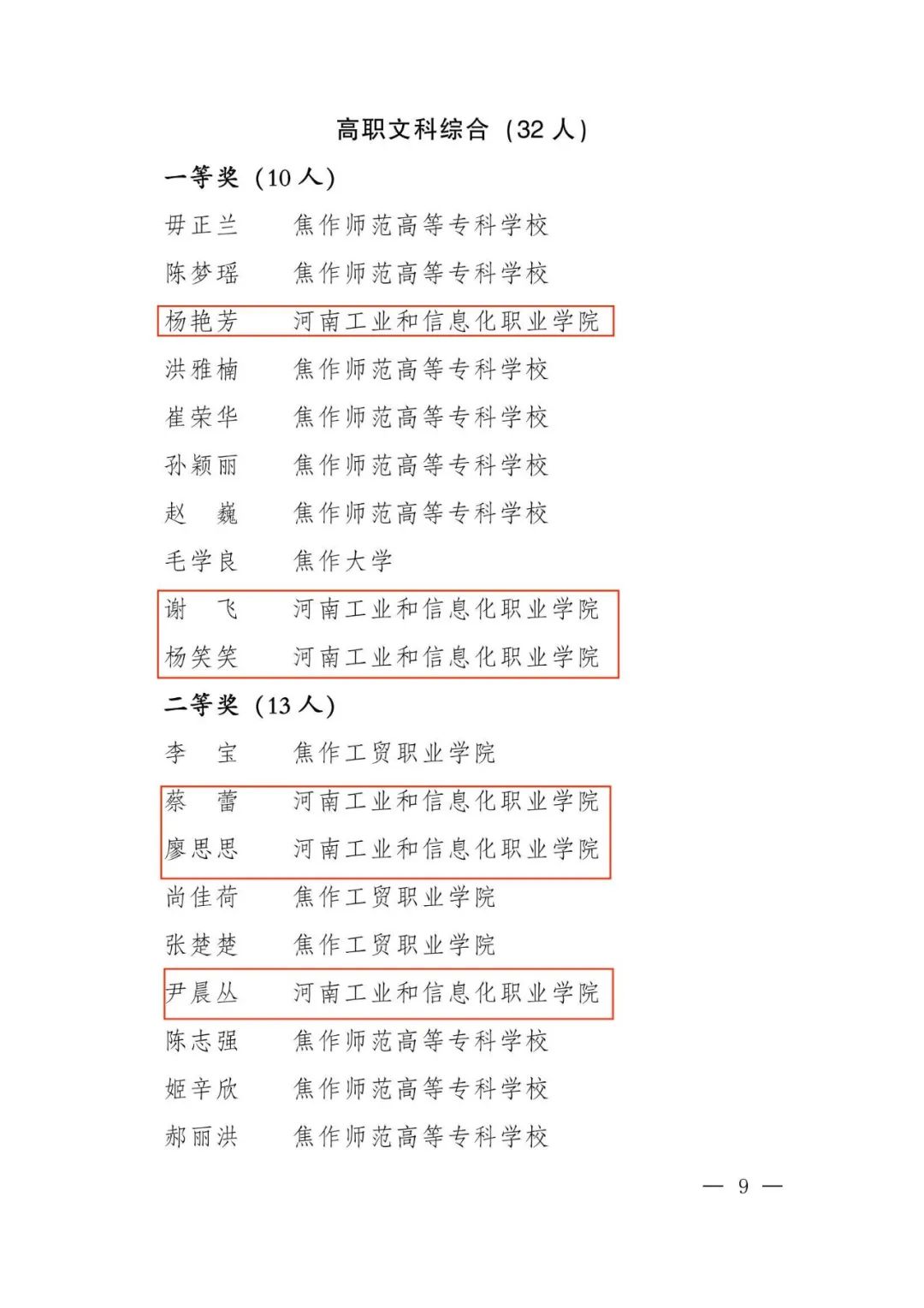 高职文科综合（32 人）

一等奖（10 人）

毋正兰　焦作师范高等专科学校
陈梦瑶　焦作师范高等专科学校
杨艳芳　河南工业和信息化职业学院
洪雅楠　焦作师范高等专科学校
崔荣华　焦作师范高等专科学校
孙颖丽　焦作师范高等专科学校
赵　巍　焦作师范高等专科学校
毛学良　焦作大学
谢　飞　河南工业和信息化职业学院
杨笑笑　河南工业和信息化职业学院

二等奖（13 人）

李　宝　焦作工贸职业学院
蔡　蕾　河南工业和信息化职业学院
廖思思　河南工业和信息化职业学院
尚佳荷　焦作工贸职业学院
张楚楚　焦作工贸职业学院
尹晨丛　河南工业和信息化职业学院
陈志强　焦作师范高等专科学校
姬辛欣　焦作师范高等专科学校
郝丽洪　焦作师范高等专科学校

— 9 —